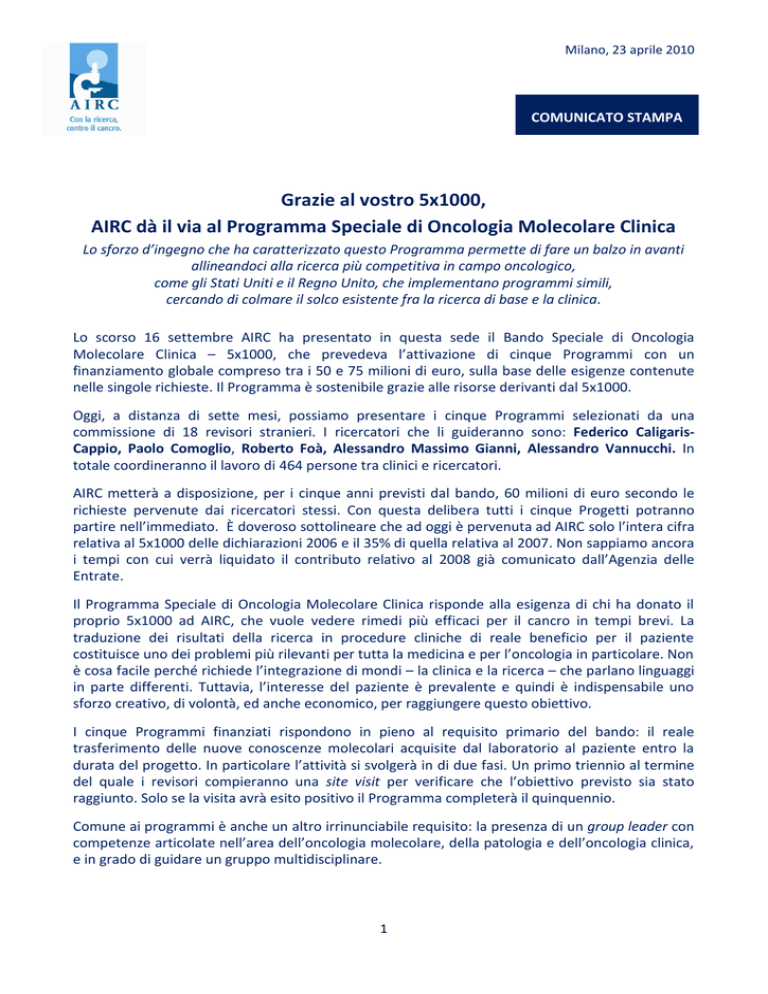 AIRC
Con la ricerca, contro il cancro.

Milano, 23 aprile 2010

COMUNICATO STAMPA

Grazie al vostro 5x1000,
AIRC dà il via al Programma Speciale di Oncologia Molecolare Clinica

Lo sforzo d'ingegno che ha caratterizzato questo Programma permette di fare un balzo in avanti allineandoci alla ricerca più competitiva in campo oncologico, come gli Stati Uniti e il Regno Unito, che implementano programmi simili, cercando di colmare il solco esistente fra la ricerca di base e la clinica.

Lo scorso 16 settembre AIRC ha presentato in questa sede il Bando Speciale di Oncologia Molecolare Clinica – 5x1000, che prevedeva l'attivazione di cinque Programmi con un finanziamento globale compreso tra i 50 e 75 milioni di euro, sulla base delle esigenze contenute nelle singole richieste. Il Programma è sostenibile grazie alle risorse derivanti dal 5x1000.

Oggi, a distanza di sette mesi, possiamo presentare i cinque Programmi selezionati da una commissione di 18 revisori stranieri. I ricercatori che li guideranno sono: Federico Caligaris-Cappio, Paolo Comoglio, Roberto Foà, Alessandro Massimo Gianni, Alessandro Vannucchi. In totale coordineranno il lavoro di 464 persone tra clinici e ricercatori.

AIRC metterà a disposizione, per i cinque anni previsti dal bando, 60 milioni di euro secondo le richieste pervenute dai ricercatori stessi. Con questa delibera tutti i cinque Progetti potranno partire nell'immediato. È doveroso sottolineare che ad oggi è pervenuta ad AIRC solo l'intera cifra relativa al 5x1000 delle dichiarazioni 2006 e il 35% di quella relativa al 2007. Non sappiamo ancora i tempi con cui verrà liquidato il contributo relativo al 2008 già comunicato dall'Agenzia delle Entrate.

Il Programma Speciale di Oncologia Molecolare Clinica risponde alla esigenza di chi ha donato il proprio 5x1000 ad AIRC, che vuole vedere rimedi più efficaci per il cancro in tempi brevi. La traduzione dei risultati della ricerca in procedure cliniche di reale beneficio per il paziente costituisce uno dei problemi più rilevanti per tutta la medicina e per l'oncologia in particolare. Non è cosa facile perché richiede l'integrazione di mondi – la clinica e la ricerca – che parlano linguaggi in parte differenti. Tuttavia, l'interesse del paziente è prevalente e quindi è indispensabile uno sforzo creativo, di volontà, ed anche economico, per raggiungere questo obiettivo.

I cinque Programmi finanziati rispondono in pieno al requisito primario del bando: il reale trasferimento delle nuove conoscenze molecolari acquisite dal laboratorio al paziente entro la durata del progetto. In particolare l'attività si svolgerà in di due fasi. Un primo triennio al termine del quale i revisori compieranno una site visit per verificare che l'obiettivo previsto sia stato raggiunto. Solo se la visita avrà esito positivo il Programma completerà il quinquennio.

Comune ai programmi è anche un altro irrinunciabile requisito: la presenza di un group leader con competenze articolate nell'area dell'oncologia molecolare, della patologia e dell'oncologia clinica, e in grado di guidare un gruppo multidisciplinare.

1